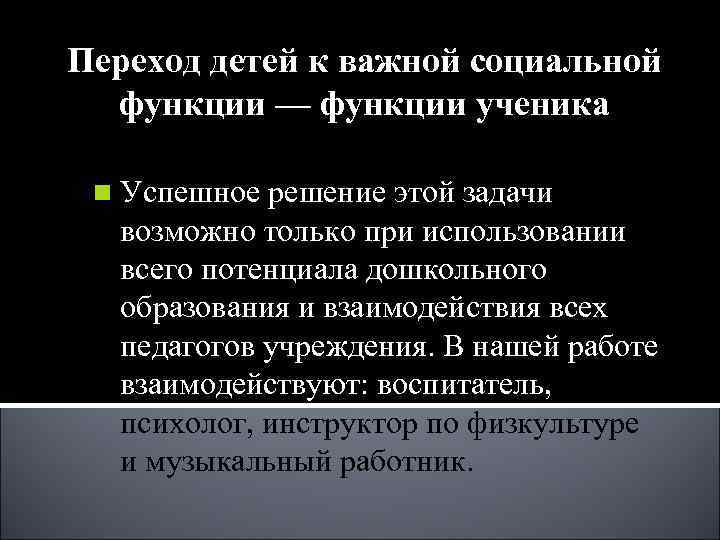 Переход детей к важной социальной функции — функции ученика

Успешное решение этой задачи возможно только при использовании всего потенциала дошкольного образования и взаимодействия всех педагогов учреждения. В нашей работе взаимодействуют: воспитатель, психолог, инструктор по физкультуре и музыкальный работник.